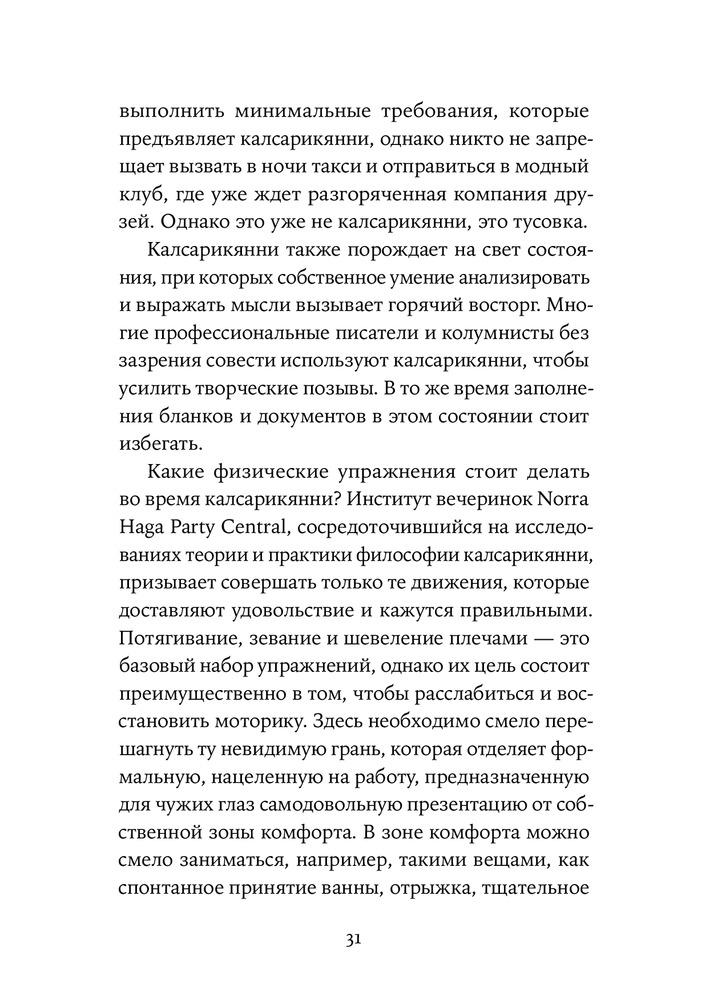 выполнить минимальные требования, которые предъявляет калсарикянни, однако никто не запрещает вызвать в ночи такси и отправиться в модный клуб, где уже ждет разгоряченная компания друзей. Однако это уже не калсарикянни, это тусовка.

Калсарикянни также порождает на свет состояния, при которых собственное умение анализировать и выражать мысли вызывает горячий восторг. Многие профессиональные писатели и колумнисты без зазрения совести используют калсарикянни, чтобы усилить творческие позывы. В то же время заполнения бланков и документов в этом состоянии стоит избегать.

Какие физические упражнения стоит делать во время калсарикянни? Институт вечеринок Norra Haga Party Central, сосредоточившийся на исследованиях теории и практики философии калсарикянни, призывает совершать только те движения, которые доставляют удовольствие и кажутся правильными. Потягивание, зевание и шевеление плечами — это базовый набор упражнений, однако их цель состоит преимущественно в том, чтобы расслабиться и восстановить моторику. Здесь необходимо смело перешагнуть ту невидимую грань, которая отделяет формальную, нацеленную на работу, предназначенную для чужих глаз самодовольную презентацию от собственной зоны комфорта. В зоне комфорта можно смело заниматься, например, такими вещами, как спонтанное принятие ванны, отрыжка, тщательное

31